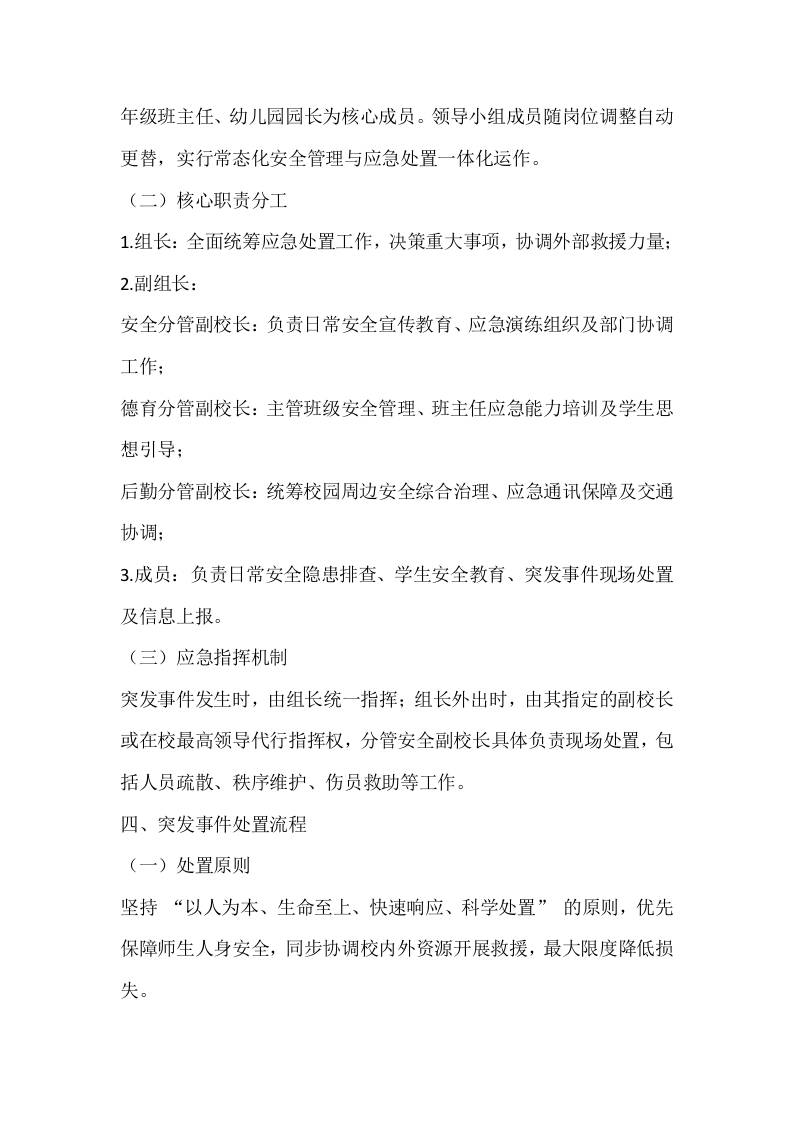 年级班主任、幼儿园园长为核心成员。领导小组成员随岗位调整自动更替，实行常态化安全管理与应急处置一体化运作。

（二）核心职责分工

1.组长：全面统筹应急处置工作，决策重大事项，协调外部救援力量；

2.副组长：

安全分管副校长：负责日常安全宣传教育、应急演练组织及部门协调工作；

德育分管副校长：主管班级安全管理、班主任应急能力培训及学生思想引导；

后勤分管副校长：统筹校园周边安全综合治理、应急通讯保障及交通协调；

3.成员：负责日常安全隐患排查、学生安全教育、突发事件现场处置及信息上报。

（三）应急指挥机制

突发事件发生时，由组长统一指挥；组长外出时，由其指定的副校长或在校最高领导代行指挥权，分管安全副校长具体负责现场处置，包括人员疏散、秩序维护、伤员救助等工作。

四、突发事件处置流程

（一）处置原则

坚持 “以人为本、生命至上、快速响应、科学处置” 的原则，优先保障师生人身安全，同步协调校内外资源开展救援，最大限度降低损失。